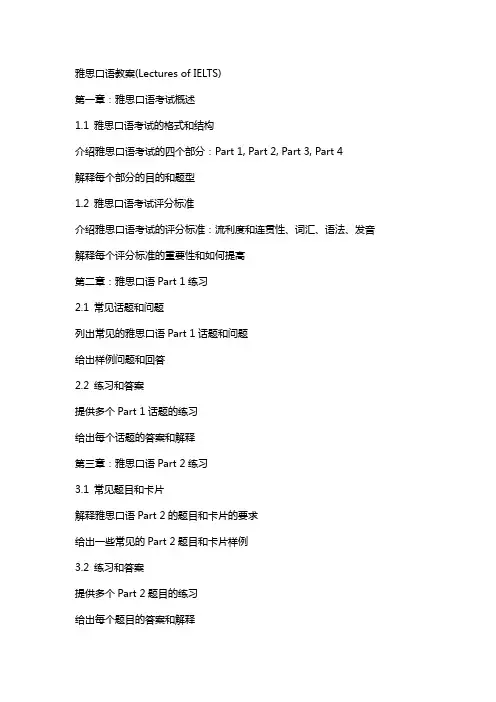 雅思口语教案(Lectures of IELTS)

第一章：雅思口语考试概述

1.1 雅思口语考试的格式和结构

介绍雅思口语考试的四个部分：Part 1, Part 2, Part 3, Part 4

解释每个部分的目的和题型

1.2 雅思口语考试评分标准

介绍雅思口语考试的评分标准：流利度和连贯性、词汇、语法、发音

解释每个评分标准的重要性和如何提高

第二章：雅思口语 Part 1 练习

2.1 常见话题和问题

列出常见的雅思口语 Part 1 话题和问题

给出样例问题和回答

2.2 练习和答案

提供多个 Part 1 话题的练习

给出每个话题的答案和解释

第三章：雅思口语 Part 2 练习

3.1 常见题目和卡片

解释雅思口语 Part 2 的题目和卡片的要求

给出一些常见的 Part 2 题目和卡片样例

3.2 练习和答案

提供多个 Part 2 题目的练习

给出每个题目的答案和解释